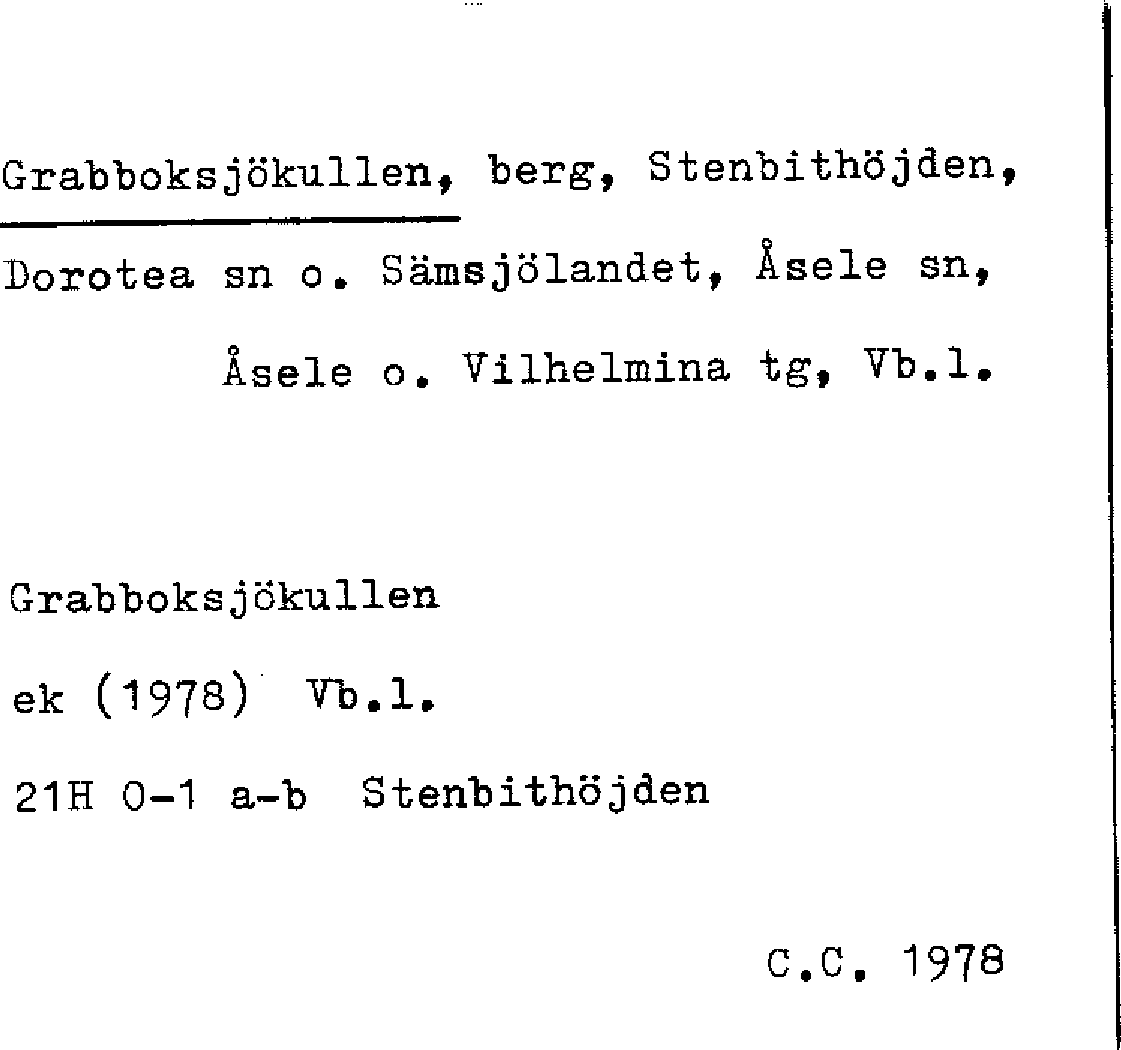 Grabboksjökullen, berg, Stenbithöjden, Dorotea sn o. Sämsjölandet, Åsele sn, Åsele o. Vilhelmina tg, Vb.l.

Grabboksjökullen

ek (1978) Vb.l.

21H 0-1 a-b Stenbithöjden

C.C. 1978